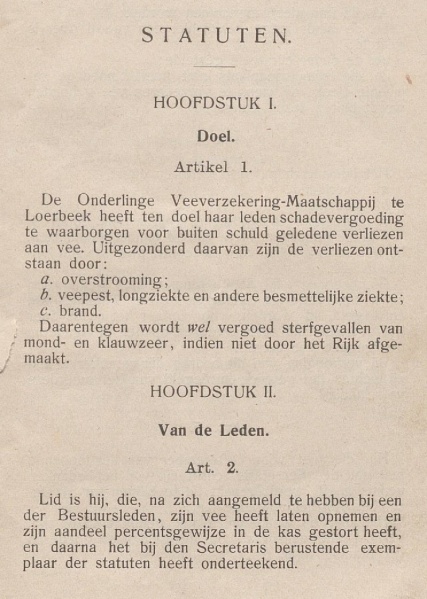 STATUTEN.

HOOFDSTUK I.

Doel.

Artikel 1.

De Onderlinge Veeverzekering-Maatschappij te Loerbeek heeft ten doel haar leden schadevergoeding te waarborgen voor buiten schuld geledene verliezen aan vee. Uitgezonderd daarvan zijn de verliezen ontstaan door:
a. overstrooming;
b. veepest, longziekte en andere besmettelijke ziekte;
c. brand.
Daarentegen wordt wel vergoed sterfgevallen van mond- en klauwzeer, indien niet door het Rijk afgemaakt.

HOOFDSTUK II.

Van de Leden.

Art. 2.

Lid is hij, die, na zich aangemeld te hebben bij een der Bestuursleden, zijn vee heeft laten opnemen en zijn aandeel percentsgewijze in de kas gestort heeft, en daarna het bij den Secretaris berustende exemplaar der statuten heeft onderteekend.